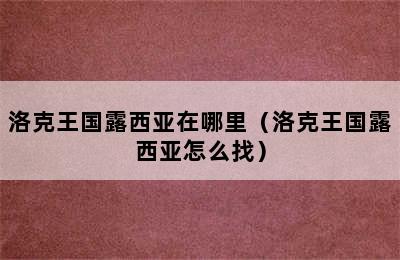 洛克王国露西亚在哪里（洛克王国露西亚怎么找）